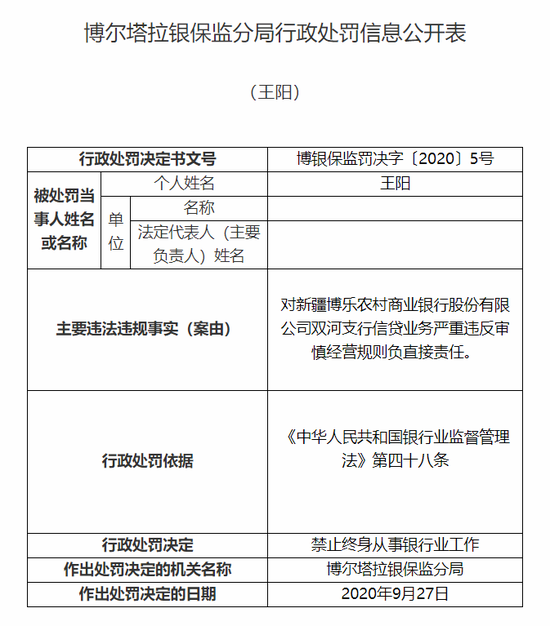 博尔塔拉银保监分局行政处罚信息公开表

（王阳）

| 行政处罚决定书文号 | | | 博银保监罚决字〔2020〕5号 |
|---|---|---|---|
| 被处罚当事人姓名或名称 | 个人姓名 | | 王阳 |
| | 单位 | 名称 | |
| | | 法定代表人（主要负责人）姓名 | |
| 主要违法违规事实（案由） | | | 对新疆博乐农村商业银行股份有限公司双河支行信贷业务严重违反审慎经营规则负直接责任。 |
| 行政处罚依据 | | | 《中华人民共和国银行业监督管理法》第四十八条 |
| 行政处罚决定 | | | 禁止终身从事银行业工作 |
| 作出处罚决定的机关名称 | | | 博尔塔拉银保监分局 |
| 作出处罚决定的日期 | | | 2020年9月27日 |